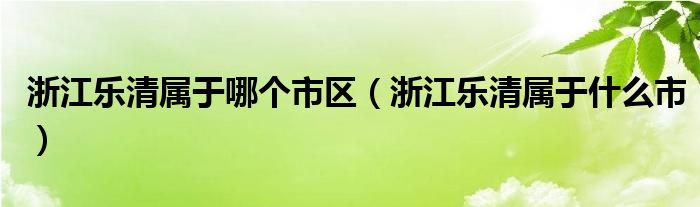 浙江乐清属于哪个市区（浙江乐清属于什么市）